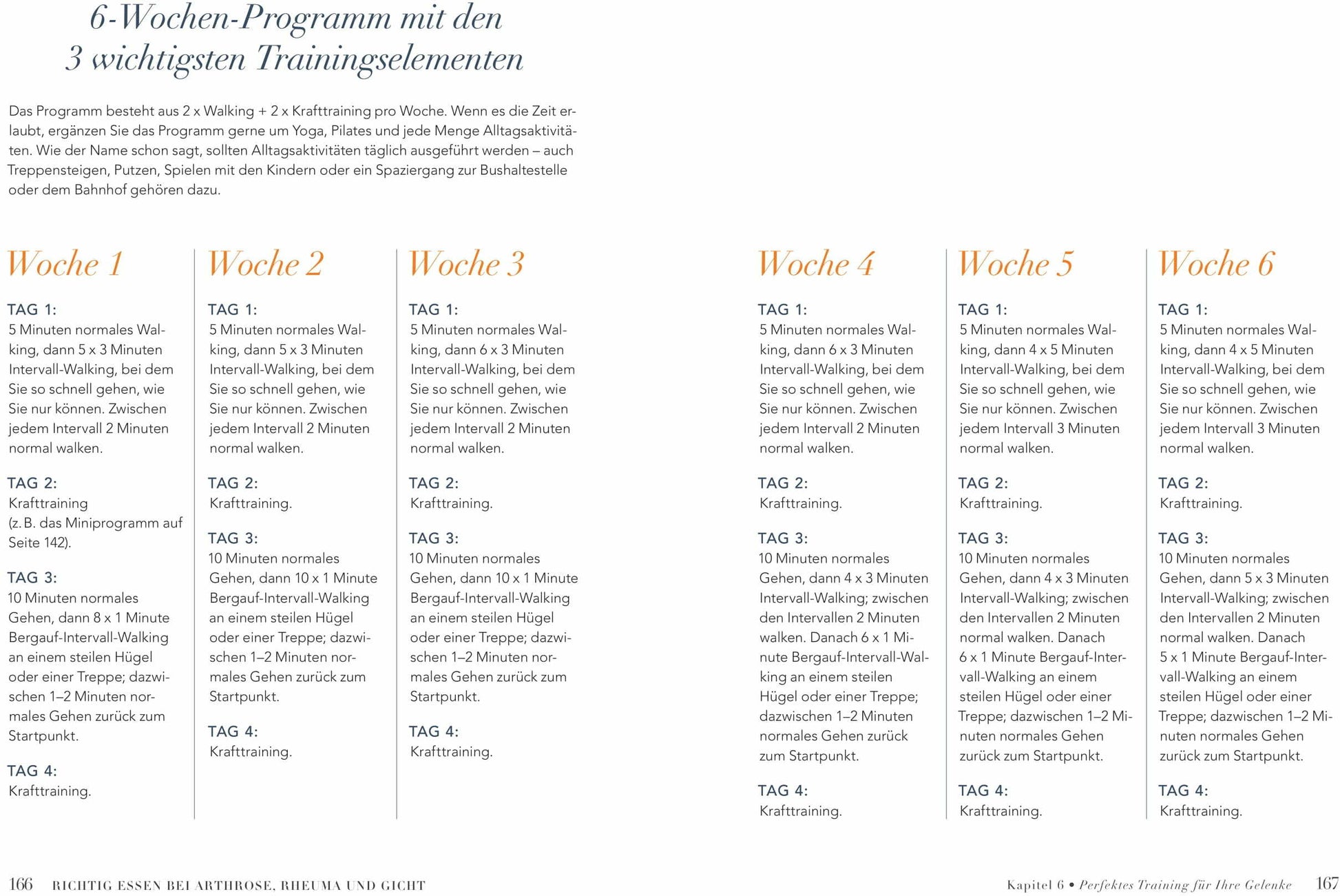 6-Wochen-Programm mit den 3 wichtigsten Trainingselementen

Das Programm besteht aus 2 x Walking + 2 x Krafttraining pro Woche. Wenn es die Zeit erlaubt, ergänzen Sie das Programm gerne um Yoga, Pilates und jede Menge Alltagsaktivitäten. Wie der Name schon sagt, sollten Alltagsaktivitäten täglich ausgeführt werden – auch Treppensteigen, Putzen, Spielen mit den Kindern oder ein Spaziergang zur Bushaltestelle oder dem Bahnhof gehören dazu.

Woche 1

TAG 1:
5 Minuten normales Walking, dann 5 x 3 Minuten Intervall-Walking, bei dem Sie so schnell gehen, wie Sie nur können. Zwischen jedem Intervall 2 Minuten normal walken.

TAG 2:
Krafttraining (z. B. das Miniprogramm auf Seite 142).

TAG 3:
10 Minuten normales Gehen, dann 8 x 1 Minute Bergauf-Intervall-Walking an einem steilen Hügel oder einer Treppe; dazwischen 1–2 Minuten normales Gehen zurück zum Startpunkt.

TAG 4:
Krafttraining.

Woche 2

TAG 1:
5 Minuten normales Walking, dann 5 x 3 Minuten Intervall-Walking, bei dem Sie so schnell gehen, wie Sie nur können. Zwischen jedem Intervall 2 Minuten normal walken.

TAG 2:
Krafttraining.

TAG 3:
10 Minuten normales Gehen, dann 10 x 1 Minute Bergauf-Intervall-Walking an einem steilen Hügel oder einer Treppe; dazwischen 1–2 Minuten normales Gehen zurück zum Startpunkt.

TAG 4:
Krafttraining.

Woche 3

TAG 1:
5 Minuten normales Walking, dann 6 x 3 Minuten Intervall-Walking, bei dem Sie so schnell gehen, wie Sie nur können. Zwischen jedem Intervall 2 Minuten normal walken.

TAG 2:
Krafttraining.

TAG 3:
10 Minuten normales Gehen, dann 10 x 1 Minute Bergauf-Intervall-Walking an einem steilen Hügel oder einer Treppe; dazwischen 1–2 Minuten normales Gehen zurück zum Startpunkt.

TAG 4:
Krafttraining.

Woche 4

TAG 1:
5 Minuten normales Walking, dann 6 x 3 Minuten Intervall-Walking, bei dem Sie so schnell gehen, wie Sie nur können. Zwischen jedem Intervall 2 Minuten normal walken.

TAG 2:
Krafttraining.

TAG 3:
10 Minuten normales Gehen, dann 4 x 3 Minuten Intervall-Walking; zwischen den Intervallen 2 Minuten walken. Danach 6 x 1 Minute Bergauf-Intervall-Walking an einem steilen Hügel oder einer Treppe; dazwischen 1–2 Minuten normales Gehen zurück zum Startpunkt.

TAG 4:
Krafttraining.

Woche 5

TAG 1:
5 Minuten normales Walking, dann 4 x 5 Minuten Intervall-Walking, bei dem Sie so schnell gehen, wie Sie nur können. Zwischen jedem Intervall 3 Minuten normal walken.

TAG 2:
Krafttraining.

TAG 3:
10 Minuten normales Gehen, dann 4 x 3 Minuten Intervall-Walking; zwischen den Intervallen 2 Minuten normal walken. Danach 6 x 1 Minute Bergauf-Intervall-Walking an einem steilen Hügel oder einer Treppe; dazwischen 1–2 Minuten normales Gehen zurück zum Startpunkt.

TAG 4:
Krafttraining.

Woche 6

TAG 1:
5 Minuten normales Walking, dann 4 x 5 Minuten Intervall-Walking, bei dem Sie so schnell gehen, wie Sie nur können. Zwischen jedem Intervall 3 Minuten normal walken.

TAG 2:
Krafttraining.

TAG 3:
10 Minuten normales Gehen, dann 5 x 3 Minuten Intervall-Walking; zwischen den Intervallen 2 Minuten normal walken. Danach 5 x 1 Minute Bergauf-Intervall-Walking an einem steilen Hügel oder einer Treppe; dazwischen 1–2 Minuten normales Gehen zurück zum Startpunkt.

TAG 4:
Krafttraining.

166 RICHTIG ESSEN BEI ARTHROSE, RHEUMA UND GICHT

Kapitel 6 • Perfektes Training für Ihre Gelenke 167